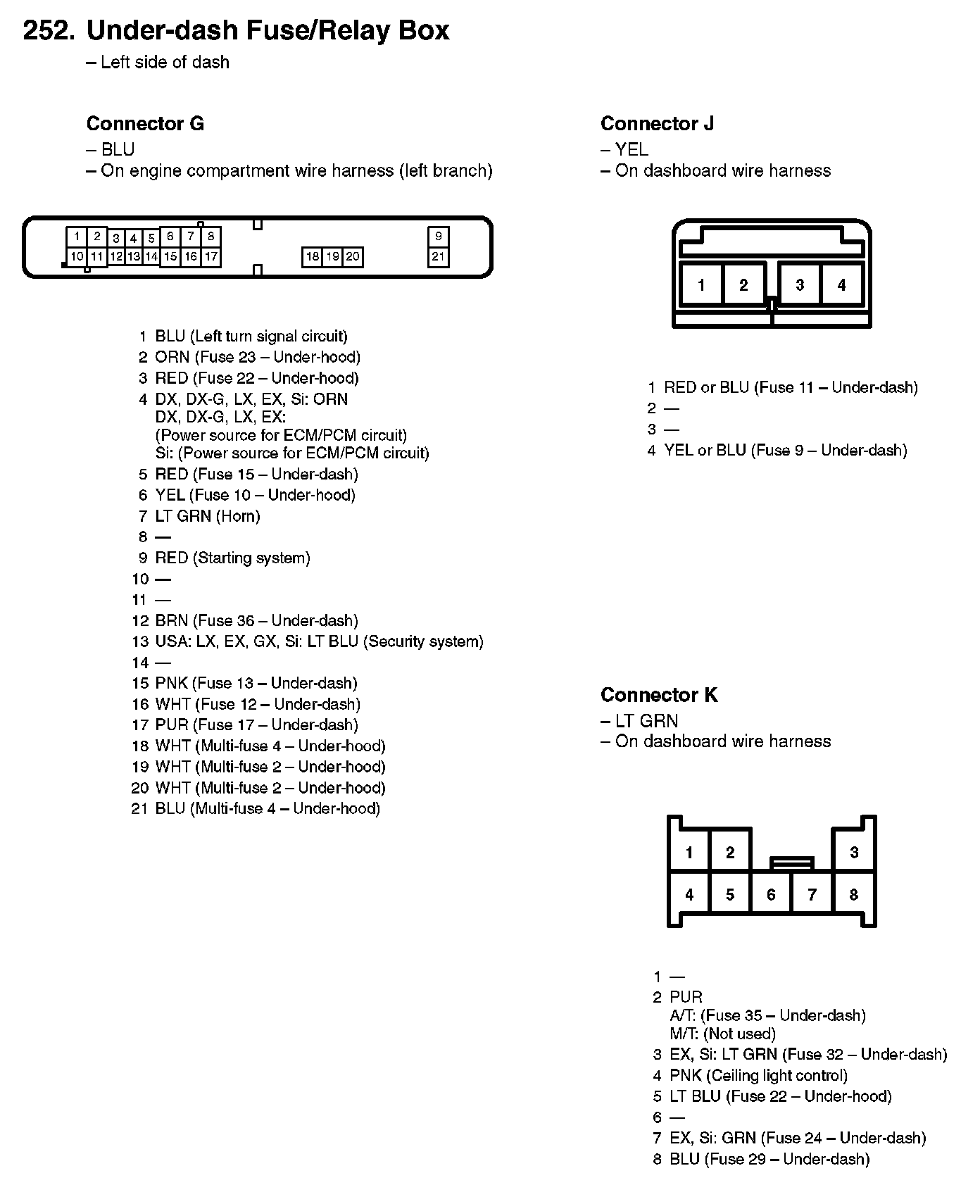 252. Under-dash Fuse/Relay Box
– Left side of dash

Connector G
– BLU
– On engine compartment wire harness (left branch)

1 2 3 4 5 6 7 8 9
10 11 12 13 14 15 16 17 18 19 20 21

1 BLU (Left turn signal circuit)
2 ORN (Fuse 23 – Under-hood)
3 RED (Fuse 22 – Under-hood)
4 DX, DX-G, LX, EX, Si: ORN
DX, DX-G, LX, EX:
(Power source for ECM/PCM circuit)
Si: (Power source for ECM/PCM circuit)
5 RED (Fuse 15 – Under-dash)
6 YEL (Fuse 10 – Under-hood)
7 LT GRN (Horn)
8 —
9 RED (Starting system)
10 —
11 —
12 BRN (Fuse 36 – Under-dash)
13 USA: LX, EX, GX, Si: LT BLU (Security system)
14 —
15 PNK (Fuse 13 – Under-dash)
16 WHT (Fuse 12 – Under-dash)
17 PUR (Fuse 17 – Under-dash)
18 WHT (Multi-fuse 4 – Under-hood)
19 WHT (Multi-fuse 2 – Under-hood)
20 WHT (Multi-fuse 2 – Under-hood)
21 BLU (Multi-fuse 4 – Under-hood)

Connector J
– YEL
– On dashboard wire harness

1 2 3 4

1 RED or BLU (Fuse 11 – Under-dash)
2 —
3 —
4 YEL or BLU (Fuse 9 – Under-dash)

Connector K
– LT GRN
– On dashboard wire harness

1 2 3
4 5 6 7 8

1 —
2 PUR
A/T: (Fuse 35 – Under-dash)
M/T: (Not used)
3 EX, Si: LT GRN (Fuse 32 – Under-dash)
4 PNK (Ceiling light control)
5 LT BLU (Fuse 22 – Under-hood)
6 —
7 EX, Si: GRN (Fuse 24 – Under-dash)
8 BLU (Fuse 29 – Under-dash)